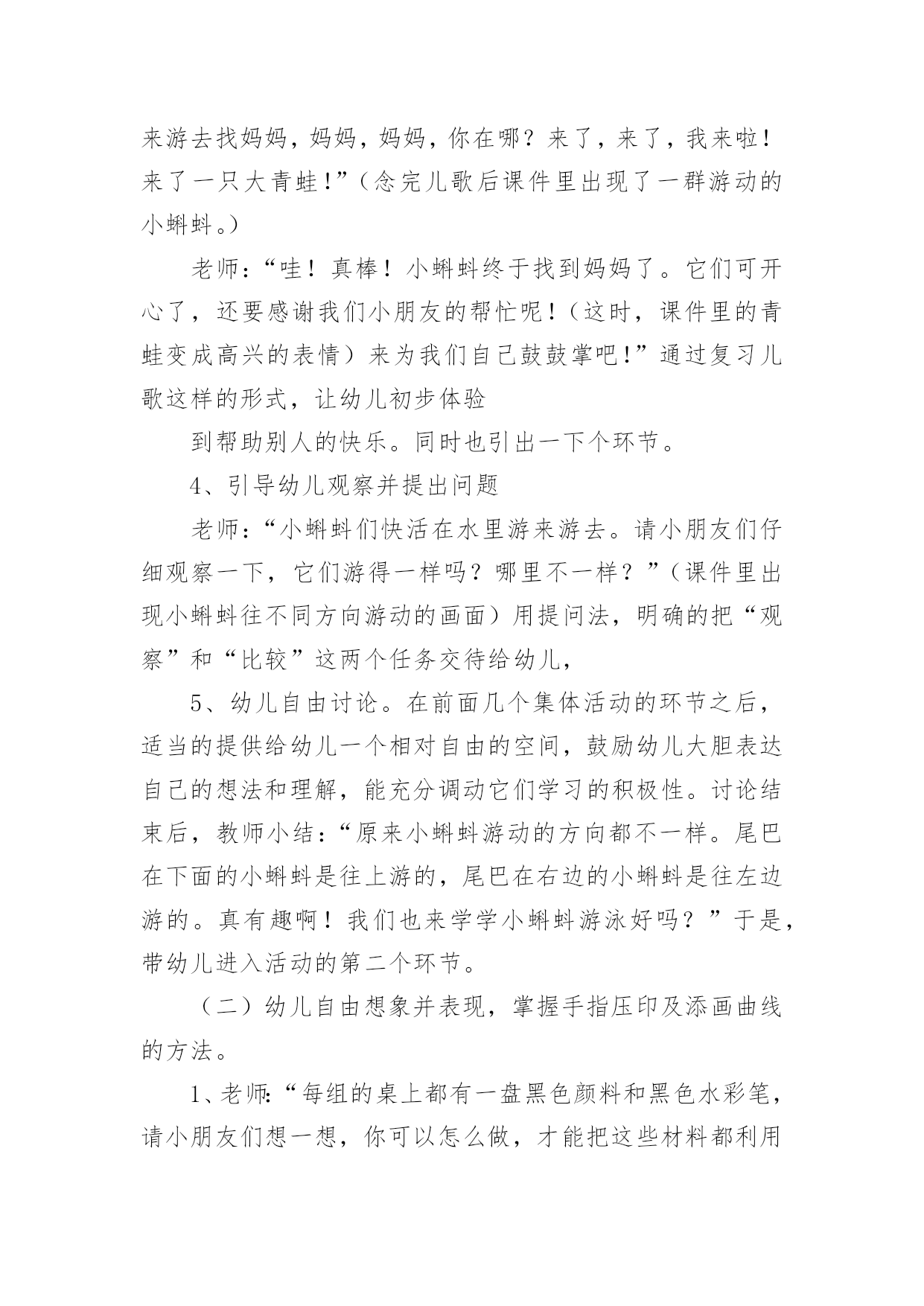 来游去找妈妈，妈妈，妈妈，你在哪？来了，来了，我来啦！来了一只大青蛙！”（念完儿歌后课件里出现了一群游动的小蝌蚪。）

老师：“哇！真棒！小蝌蚪终于找到妈妈了。它们可开心了，还要感谢我们小朋友的帮忙呢！（这时，课件里的青蛙变成高兴的表情）来为我们自己鼓鼓掌吧！”通过复习儿歌这样的形式，让幼儿初步体验

到帮助别人的快乐。同时也引出一下个环节。

4、引导幼儿观察并提出问题

老师：“小蝌蚪们快活在水里游来游去。请小朋友们仔细观察一下，它们游得一样吗？哪里不一样？”（课件里出现小蝌蚪往不同方向游动的画面）用提问法，明确的把“观察”和“比较”这两个任务交待给幼儿，

5、幼儿自由讨论。在前面几个集体活动的环节之后，适当的提供给幼儿一个相对自由的空间，鼓励幼儿大胆表达自己的想法和理解，能充分调动它们学习的积极性。讨论结束后，教师小结：“原来小蝌蚪游动的方向都不一样。尾巴在下面的小蝌蚪是往上游的，尾巴在右边的小蝌蚪是往左边游的。真有趣啊！我们也来学学小蝌蚪游泳好吗？”于是，带幼儿进入活动的第二个环节。

（二）幼儿自由想象并表现，掌握手指压印及添画曲线的方法。

1、老师：“每组的桌上都有一盘黑色颜料和黑色水彩笔，请小朋友们想一想，你可以怎么做，才能把这些材料都利用